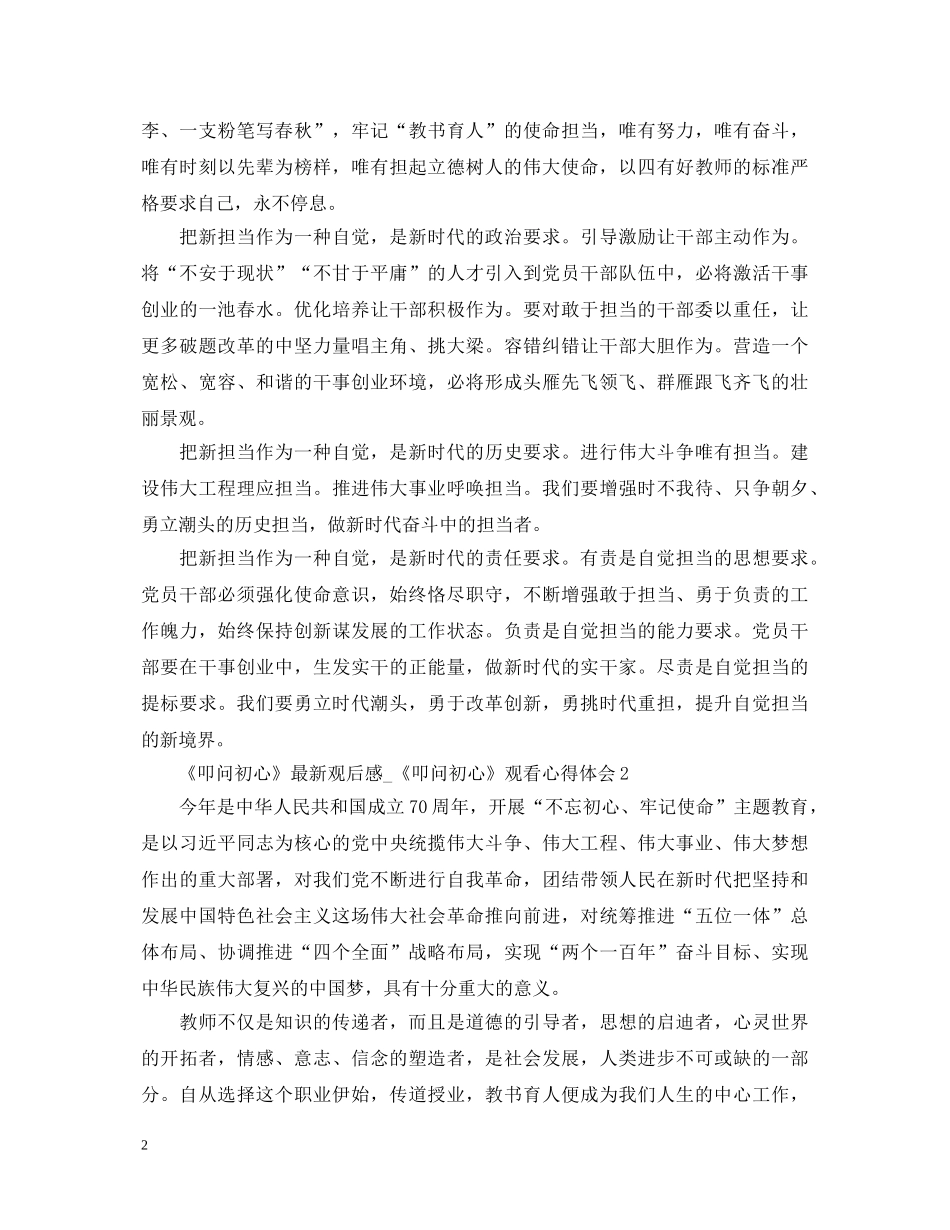 李、一支粉笔写春秋”，牢记“教书育人”的使命担当，唯有努力，唯有奋斗，唯有时刻以先辈为榜样，唯有担起立德树人的伟大使命，以四有好教师的标准严格要求自己，永不停息。

把新担当作为一种自觉，是新时代的政治要求。引导激励让干部主动作为。将“不安于现状”“不甘于平庸”的人才引入到党员干部队伍中，必将激活干事创业的一池春水。优化培养让干部积极作为。要对敢于担当的干部委以重任，让更多破题改革的中坚力量唱主角、挑大梁。容错纠错让干部大胆作为。营造一个宽松、宽容、和谐的干事创业环境，必将形成头雁先飞领飞、群雁跟飞齐飞的壮丽景观。

把新担当作为一种自觉，是新时代的历史要求。进行伟大斗争唯有担当。建设伟大工程理应担当。推进伟大事业呼唤担当。我们要增强时不我待、只争朝夕、勇立潮头的历史担当，做新时代奋斗中的担当者。

把新担当作为一种自觉，是新时代的责任要求。有责是自觉担当的思想要求。党员干部必须强化使命意识，始终恪尽职守，不断增强敢于担当、勇于负责的工作魄力，始终保持创新谋发展的工作状态。负责是自觉担当的能力要求。党员干部要在干事创业中，生发实干的正能量，做新时代的实干家。尽责是自觉担当的提标要求。我们要勇立时代潮头，勇于改革创新，勇挑时代重担，提升自觉担当的新境界。

《叩问初心》最新观后感_《叩问初心》观看心得体会 2

今年是中华人民共和国成立 70 周年，开展“不忘初心、牢记使命”主题教育，是以习近平同志为核心的党中央统揽伟大斗争、伟大工程、伟大事业、伟大梦想作出的重大部署，对我们党不断进行自我革命，团结带领人民在新时代把坚持和发展中国特色社会主义这场伟大社会革命推向前进，对统筹推进“五位一体”总体布局、协调推进“四个全面”战略布局，实现“两个一百年”奋斗目标、实现中华民族伟大复兴的中国梦，具有十分重大的意义。

教师不仅是知识的传递者，而且是道德的引导者，思想的启迪者，心灵世界的开拓者，情感、意志、信念的塑造者，是社会发展，人类进步不可或缺的一部分。自从选择这个职业伊始，传道授业，教书育人便成为我们人生的中心工作，

2